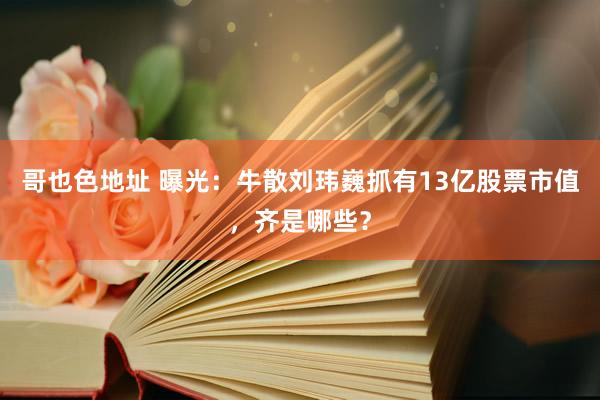 哥也色地址 曝光：牛散刘玮巍抓有13亿股票市值，齐是哪些？